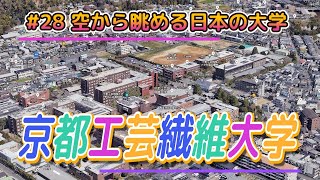 #28 空から眺める日本の大学

京都工芸繊維大学